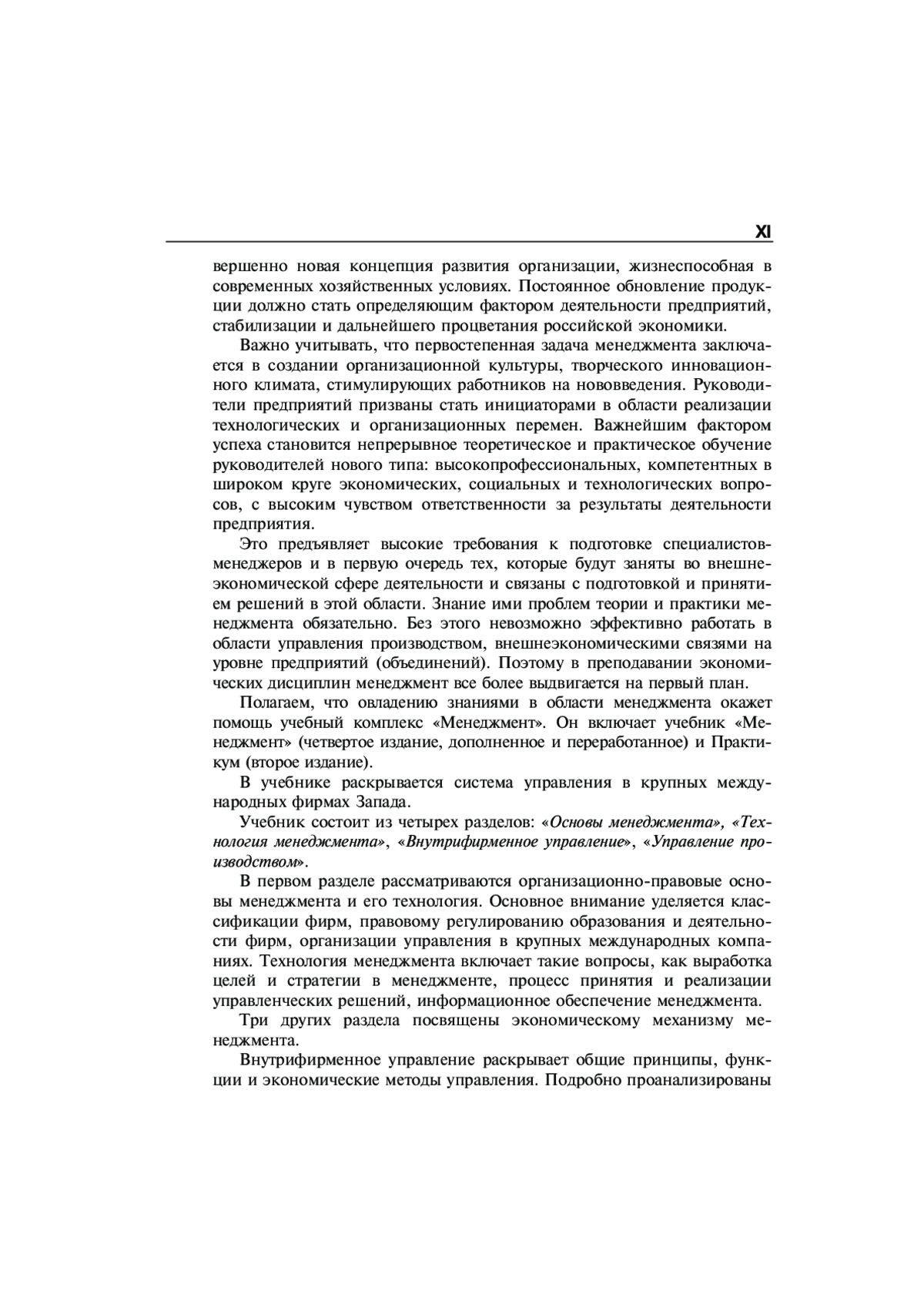 XI

вершенно новая концепция развития организации, жизнеспособная в современных хозяйственных условиях. Постоянное обновление продукции должно стать определяющим фактором деятельности предприятий, стабилизации и дальнейшего процветания российской экономики.

Важно учитывать, что первостепенная задача менеджмента заключается в создании организационной культуры, творческого инновационного климата, стимулирующих работников на нововведения. Руководители предприятий призваны стать инициаторами в области реализации технологических и организационных перемен. Важнейшим фактором успеха становится непрерывное теоретическое и практическое обучение руководителей нового типа: высокопрофессиональных, компетентных в широком круге экономических, социальных и технологических вопросов, с высоким чувством ответственности за результаты деятельности предприятия.

Это предъявляет высокие требования к подготовке специалистов-менеджеров и в первую очередь тех, которые будут заняты во внешнеэкономической сфере деятельности и связаны с подготовкой и принятием решений в этой области. Знание ими проблем теории и практики менеджмента обязательно. Без этого невозможно эффективно работать в области управления производством, внешнеэкономическими связями на уровне предприятий (объединений). Поэтому в преподавании экономических дисциплин менеджмент все более выдвигается на первый план.

Полагаем, что овладению знаниями в области менеджмента окажет помощь учебный комплекс «Менеджмент». Он включает учебник «Менеджмент» (четвертое издание, дополненное и переработанное) и Практикум (второе издание).

В учебнике раскрывается система управления в крупных международных фирмах Запада.

Учебник состоит из четырех разделов: «Основы менеджмента», «Технология менеджмента», «Внутрифирменное управление», «Управление производством».

В первом разделе рассматриваются организационно-правовые основы менеджмента и его технология. Основное внимание уделяется классификации фирм, правовому регулированию образования и деятельности фирм, организации управления в крупных международных компаниях. Технология менеджмента включает такие вопросы, как выработка целей и стратегии в менеджменте, процесс принятия и реализации управленческих решений, информационное обеспечение менеджмента.

Три других раздела посвящены экономическому механизму менеджмента.

Внутрифирменное управление раскрывает общие принципы, функции и экономические методы управления. Подробно проанализированы